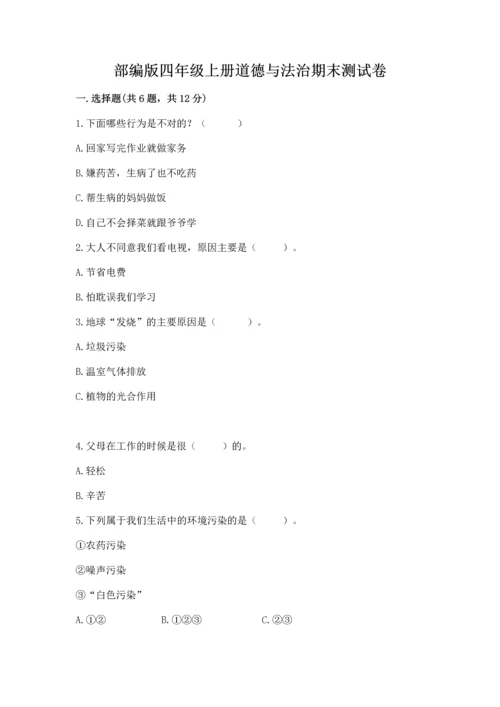 部编版四年级上册道德与法治期末测试卷

一. 选择题(共 6 题，共 12 分)

1. 下面哪些行为是不对的？（　　）

A. 回家写完作业就做家务

B. 嫌药苦，生病了也不吃药

C. 帮生病的妈妈做饭

D. 自己不会择菜就跟爷爷学

2. 大人不同意我们看电视，原因主要是（　　）。

A. 节省电费

B. 怕耽误我们学习

3. 地球“发烧”的主要原因是（　　）。

A. 垃圾污染

B. 温室气体排放

C. 植物的光合作用

4. 父母在工作的时候是很（　　）的。

A. 轻松

B. 辛苦

5. 下列属于我们生活中的环境污染的是（　　）。

①农药污染

②噪声污染

③“白色污染”

A. ①②　　B. ①②③　　C. ②③